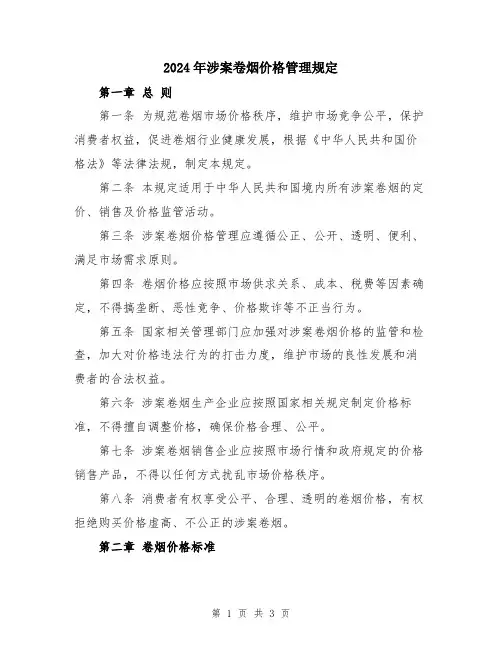 2024年涉案卷烟价格管理规定

第一章 总 则

第一条 为规范卷烟市场价格秩序，维护市场竞争公平，保护消费者权益，促进卷烟行业健康发展，根据《中华人民共和国价格法》等法律法规，制定本规定。

第二条 本规定适用于中华人民共和国境内所有涉案卷烟的定价、销售及价格监管活动。

第三条 涉案卷烟价格管理应遵循公正、公开、透明、便利、满足市场需求原则。

第四条 卷烟价格应按照市场供求关系、成本、税费等因素确定，不得搞垄断、恶性竞争、价格欺诈等不正当行为。

第五条 国家相关管理部门应加强对涉案卷烟价格的监管和检查，加大对价格违法行为的打击力度，维护市场的良性发展和消费者的合法权益。

第六条 涉案卷烟生产企业应按照国家相关规定制定价格标准，不得擅自调整价格，确保价格合理、公平。

第七条 涉案卷烟销售企业应按照市场行情和政府规定的价格销售产品，不得以任何方式扰乱市场价格秩序。

第八条 消费者有权享受公平、合理、透明的卷烟价格，有权拒绝购买价格虚高、不公正的涉案卷烟。

第二章 卷烟价格标准

第 1 页 共 3 页